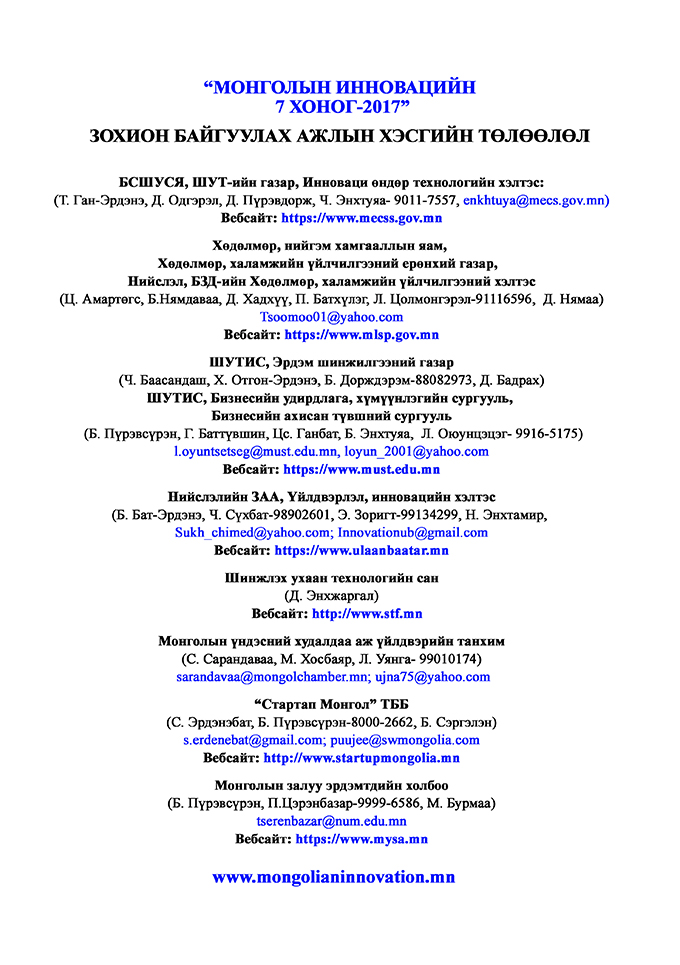 “МОНГОЛЫН ИННОВАЦИЙН 7 ХОНОГ-2017”

ЗОХИОН БАЙГУУЛАХ АЖЛЫН ХЭСГИЙН ТӨЛӨӨЛӨЛ

БСШУСЯ, ШУТ-ийн газар, Инноваци өндөр технологийн хэлтэс:
(Т. Ган-Эрдэнэ, Д. Одгэрэл, Д. Пүрэвдорж, Ч. Энхтуяа- 9011-7557, enkhtuya@mecs.gov.mn)
Вебсайт: https://www.mecss.gov.mn

Хөдөлмөр, нийгэм хамгааллын яам,
Хөдөлмөр, халамжийн үйлчилгээний ерөнхий газар,
Нийслэл, БЗД-ийн Хөдөлмөр, халамжийн үйлчилгээний хэлтэс
(Ц. Амартөгс, Б.Нямдаваа, Д. Хадхүү, П. Батхүлэг, Л. Цолмонгэрэл-91116596, Д. Нямаа)
Tsoomoo01@yahoo.com
Вебсайт: https://www.mlsp.gov.mn

ШУТИС, Эрдэм шинжилгээний газар
(Ч. Баасандаш, Х. Отгон-Эрдэнэ, Б. Дорждэрэм-88082973, Д. Бадрах)
ШУТИС, Бизнесийн удирдлага, хүмүүнлэгийн сургууль,
Бизнесийн ахисан түвшний сургууль
(Б. Пүрэвсүрэн, Г. Баттүвшин, Цс. Ганбат, Б. Энхтуяа, Л. Оюунцэцэг- 9916-5175)
l.oyuntsetseg@must.edu.mn, loyun_2001@yahoo.com
Вебсайт: https://www.must.edu.mn

Нийслэлийн ЗАА, Үйлдвэрлэл, инновацийн хэлтэс
(Б. Бат-Эрдэнэ, Ч. Сүхбат-98902601, Э. Зоригт-99134299, Н. Энхтамир,
Sukh_chimed@yahoo.com; Innovationub@gmail.com
Вебсайт: https://www.ulaanbaatar.mn

Шинжлэх ухаан технологийн сан
(Д. Энхжаргал)
Вебсайт: http://www.stf.mn

Монголын үндэсний худалдаа аж үйлдвэрийн танхим
(С. Сарандаваа, М. Хосбаяр, Л. Уянга- 99010174)
sarandavaa@mongolchamber.mn; ujna75@yahoo.com

“Стартап Монгол” ТББ
(С. Эрдэнэбат, Б. Пүрэвсүрэн-8000-2662, Б. Сэргэлэн)
s.erdenebat@gmail.com; puujee@swmongolia.com
Вебсайт: http://www.startupmongolia.mn

Монголын залуу эрдэмтдийн холбоо
(Б. Пүрэвсүрэн, П.Цэрэнбазар-9999-6586, М. Бурмаа)
tserenbazar@num.edu.mn
Вебсайт: https://www.mysa.mn

www.mongolianinnovation.mn